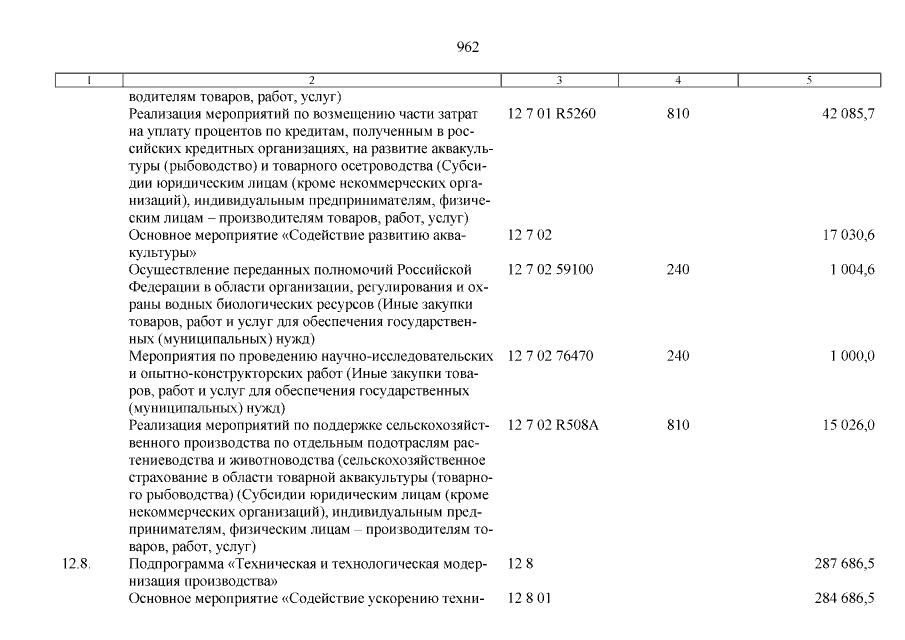 962

| 1 | 2 | 3 | 4 | 5 |
|---|---|---|---|---|
| | водителям товаров, работ, услуг) | | | |
| | Реализация мероприятий по возмещению части затрат на уплату процентов по кредитам, полученным в российских кредитных организациях, на развитие аквакультуры (рыбоводство) и товарного осетроводства (Субсидии юридическим лицам (кроме некоммерческих организаций), индивидуальным предпринимателям, физическим лицам – производителям товаров, работ, услуг) | 12 7 01 R5260 | 810 | 42 085,7 |
| | Основное мероприятие «Содействие развитию аквакультуры» | 12 7 02 | | 17 030,6 |
| | Осуществление переданных полномочий Российской Федерации в области организации, регулирования и охраны водных биологических ресурсов (Иные закупки товаров, работ и услуг для обеспечения государственных (муниципальных) нужд) | 12 7 02 59100 | 240 | 1 004,6 |
| | Мероприятия по проведению научно-исследовательских и опытно-конструкторских работ (Иные закупки товаров, работ и услуг для обеспечения государственных (муниципальных) нужд) | 12 7 02 76470 | 240 | 1 000,0 |
| | Реализация мероприятий по поддержке сельскохозяйственного производства по отдельным подотраслям растениеводства и животноводства (сельскохозяйственное страхование в области товарной аквакультуры (товарного рыбоводства) (Субсидии юридическим лицам (кроме некоммерческих организаций), индивидуальным предпринимателям, физическим лицам – производителям товаров, работ, услуг) | 12 7 02 R508A | 810 | 15 026,0 |
| 12.8. | Подпрограмма «Техническая и технологическая модернизация производства» | 12 8 | | 287 686,5 |
| | Основное мероприятие «Содействие ускорению техни- | 12 8 01 | | 284 686,5 |